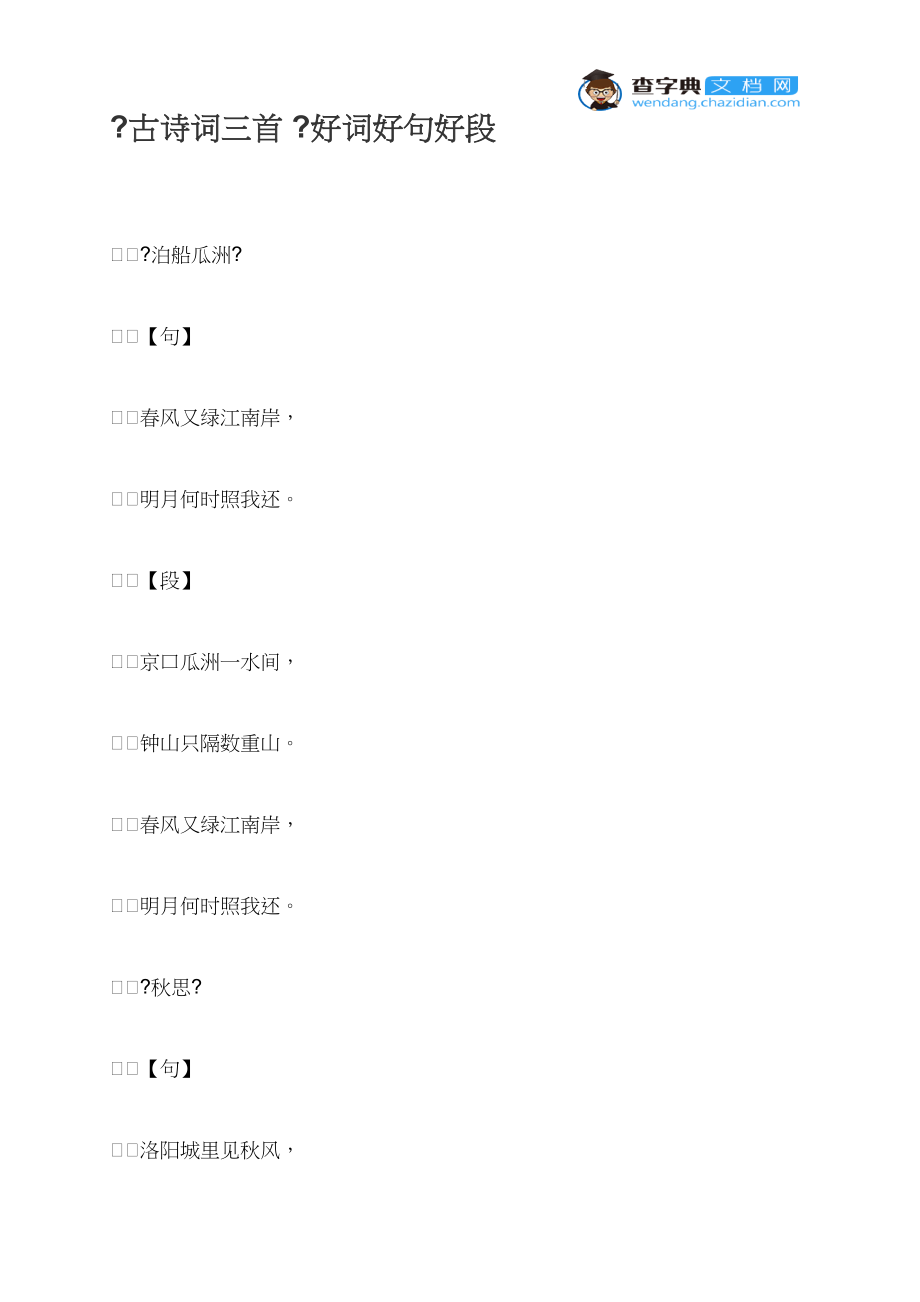 查字典文档网
wendang.chazidian.com

?古诗词三首 ?好词好句好段

□□?泊船瓜洲?

□□【句】

□□春风又绿江南岸，

□□明月何时照我还。

□□【段】

□□京口瓜洲一水间，

□□钟山只隔数重山。

□□春风又绿江南岸，

□□明月何时照我还。

□□?秋思?

□□【句】

□□洛阳城里见秋风，